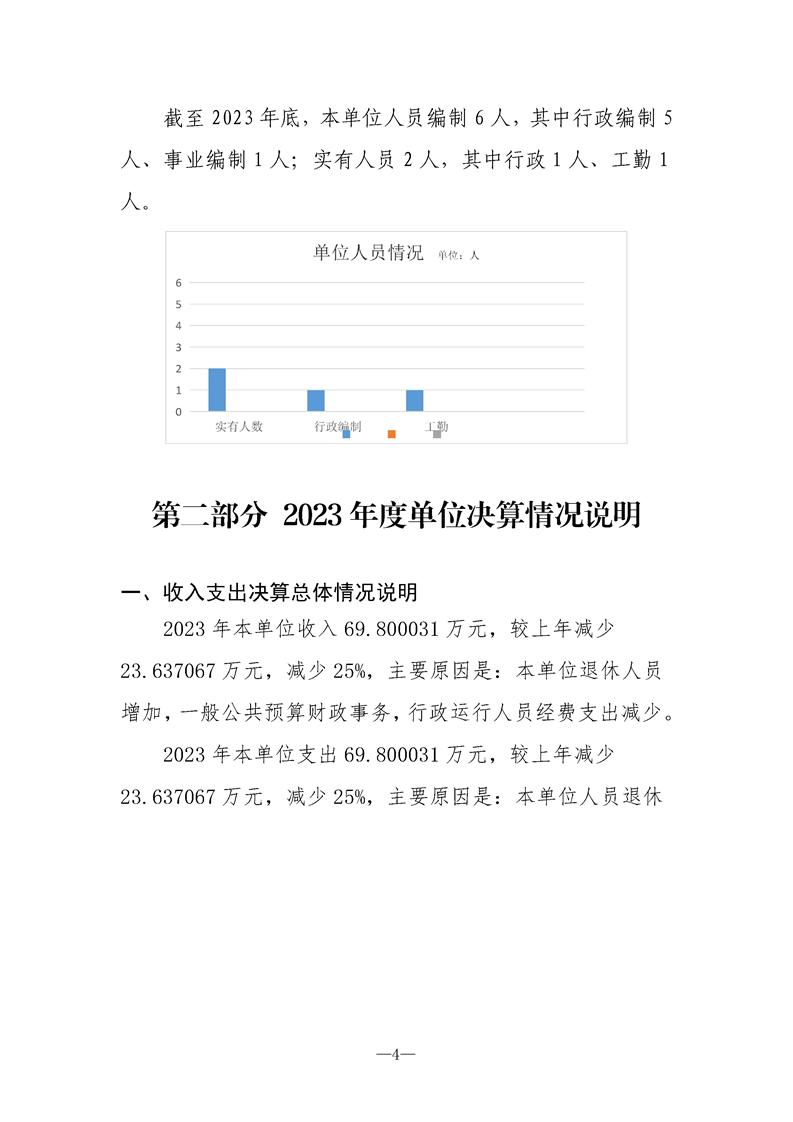 截至 2023 年底，本单位人员编制 6 人，其中行政编制 5 人、事业编制 1 人；实有人员 2 人，其中行政 1 人、工勤 1 人。

单位人员情况 单位：人

6
5
4
3
2
1
0

实有人数 行政编制 工勤

第二部分 2023 年度单位决算情况说明

一、收入支出决算总体情况说明

2023 年本单位收入 69.800031 万元，较上年减少 23.637067 万元，减少 25%，主要原因是：本单位退休人员增加，一般公共预算财政事务，行政运行人员经费支出减少。

2023 年本单位支出 69.800031 万元，较上年减少 23.637067 万元，减少 25%，主要原因是：本单位人员退休

—4—